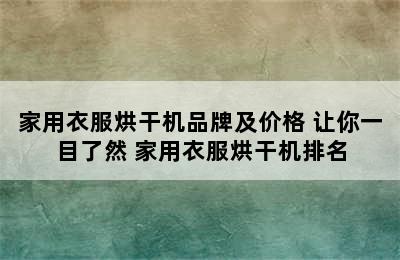 家用衣服烘干机品牌及价格 让你一目了然 家用衣服烘干机排名